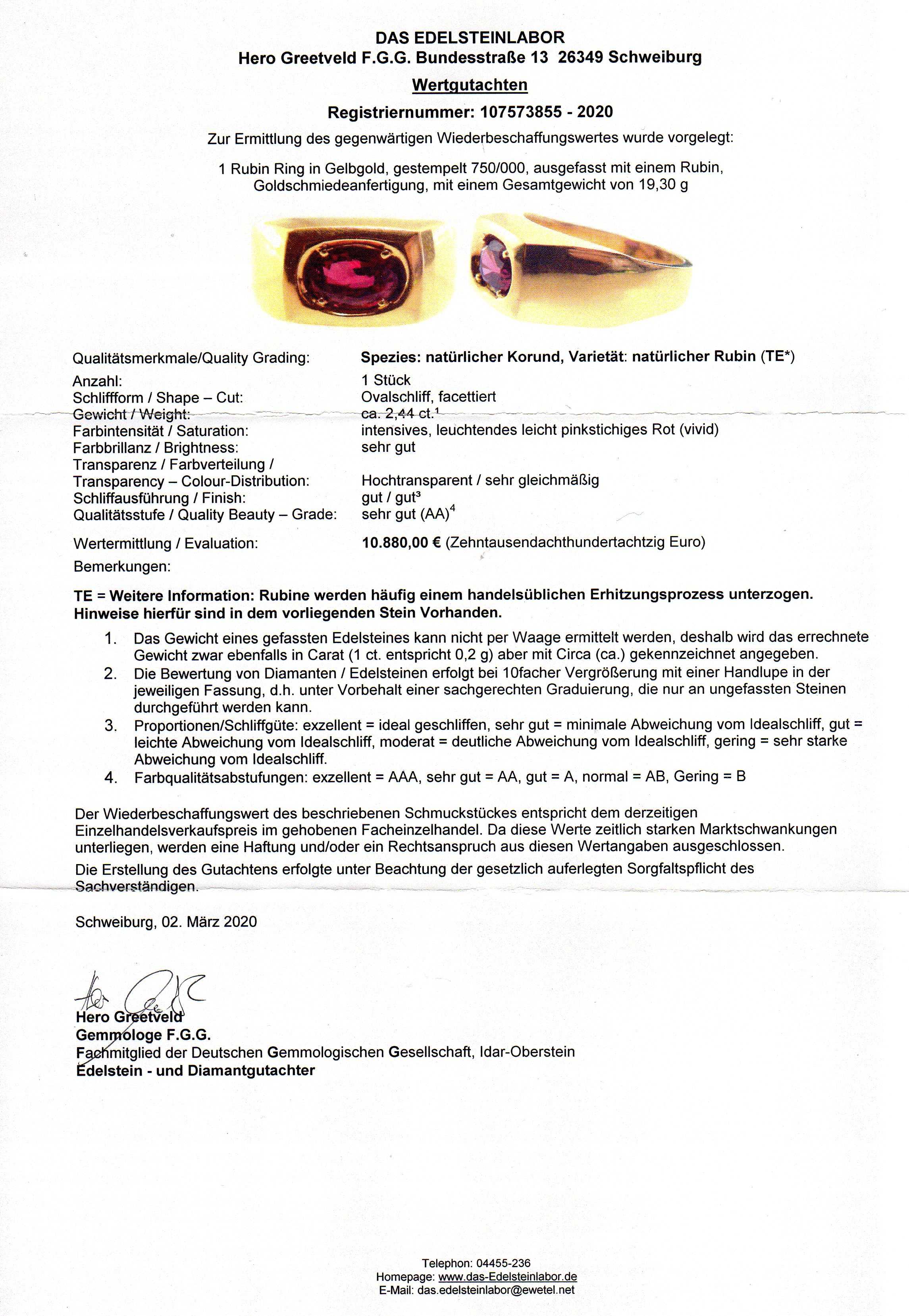 DAS EDELSTEINLABOR
Hero Greetveld F.G.G. Bundesstraße 13 26349 Schweiburg

Wertgutachten

Registriernummer: 107573855 - 2020

Zur Ermittlung des gegenwärtigen Wiederbeschaffungswertes wurde vorgelegt:

1 Rubin Ring in Gelbgold, gestempelt 750/000, ausgefasst mit einem Rubin, Goldschmiedeanfertigung, mit einem Gesamtgewicht von 19,30 g

Qualitätsmerkmale/Quality Grading: Spezies: natürlicher Korund, Varietät: natürlicher Rubin (TE*)
Anzahl: 1 Stück
Schliffform / Shape – Cut: Ovalschliff, facettiert
Gewicht / Weight: ca. 2,44 ct.$^{1}$
Farbintensität / Saturation: intensives, leuchtendes leicht pinkstichiges Rot (vivid)
Farbbrillanz / Brightness: sehr gut
Transparenz / Farbverteilung / Transparency – Colour-Distribution: Hochtransparent / sehr gleichmäßig
Schliffausführung / Finish: gut / gut$^{3}$
Qualitätsstufe / Quality Beauty – Grade: sehr gut (AA)$^{4}$

Wertermittlung / Evaluation: 10.880,00 € (Zehntausendachthundertachtzig Euro)
Bemerkungen:

TE = Weitere Information: Rubine werden häufig einem handelsüblichen Erhitzungsprozess unterzogen. Hinweise hierfür sind in dem vorliegenden Stein Vorhanden.

1. Das Gewicht eines gefassten Edelsteines kann nicht per Waage ermittelt werden, deshalb wird das errechnete Gewicht zwar ebenfalls in Carat (1 ct. entspricht 0,2 g) aber mit Circa (ca.) gekennzeichnet angegeben.
2. Die Bewertung von Diamanten / Edelsteinen erfolgt bei 10facher Vergrößerung mit einer Handlupe in der jeweiligen Fassung, d.h. unter Vorbehalt einer sachgerechten Graduierung, die nur an ungefassten Steinen durchgeführt werden kann.
3. Proportionen/Schliffgüte: exzellent = ideal geschliffen, sehr gut = minimale Abweichung vom Idealschliff, gut = leichte Abweichung vom Idealschliff, moderat = deutliche Abweichung vom Idealschliff, gering = sehr starke Abweichung vom Idealschliff.
4. Farbqualitätsabstufungen: exzellent = AAA, sehr gut = AA, gut = A, normal = AB, Gering = B

Der Wiederbeschaffungswert des beschriebenen Schmuckstückes entspricht dem derzeitigen Einzelhandelsverkaufspreis im gehobenen Facheinzelhandel. Da diese Werte zeitlich starken Marktschwankungen unterliegen, werden eine Haftung und/oder ein Rechtsanspruch aus diesen Wertangaben ausgeschlossen.

Die Erstellung des Gutachtens erfolgte unter Beachtung der gesetzlich auferlegten Sorgfaltspflicht des Sachverständigen.

Schweiburg, 02. März 2020

Hero Greetveld
Gemmologe F.G.G.
Fachmitglied der Deutschen Gemmologischen Gesellschaft, Idar-Oberstein
Edelstein - und Diamantgutachter

Telephon: 04455-236
Homepage: www.das-Edelsteinlabor.de
E-Mail: das.edelsteinlabor@ewetel.net